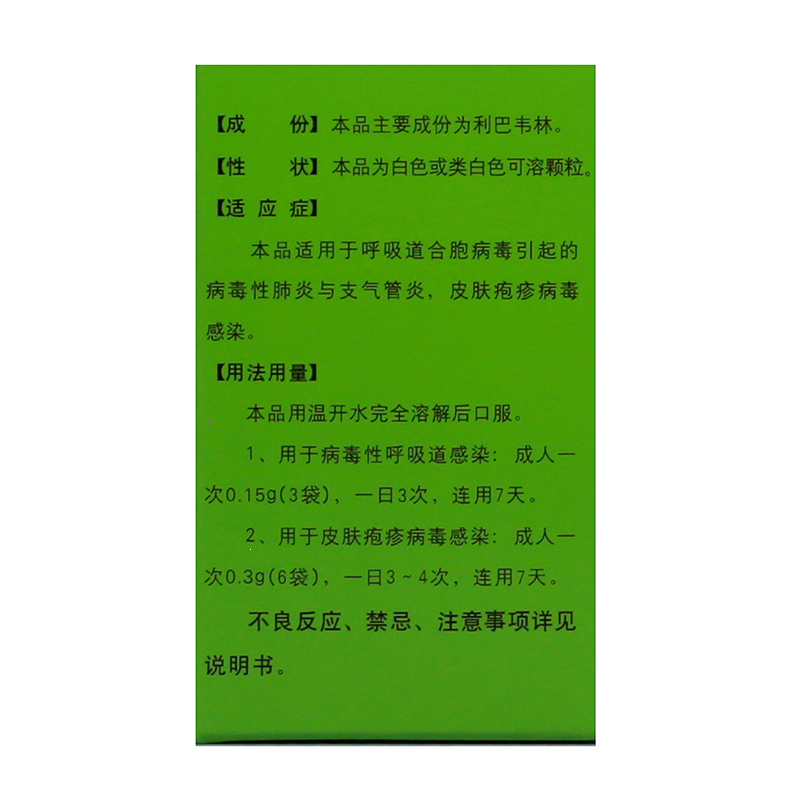 【成　　份】本品主要成份为利巴韦林。

【性　　状】本品为白色或类白色可溶颗粒。

【适应症】

本品适用于呼吸道合胞病毒引起的病毒性肺炎与支气管炎，皮肤疱疹病毒感染。

【用法用量】

本品用温开水完全溶解后口服。

1、用于病毒性呼吸道感染：成人一次0.15g(3袋)，一日3次，连用7天。

2、用于皮肤疱疹病毒感染：成人一次0.3g(6袋)，一日3～4次，连用7天。

不良反应、禁忌、注意事项详见说明书。